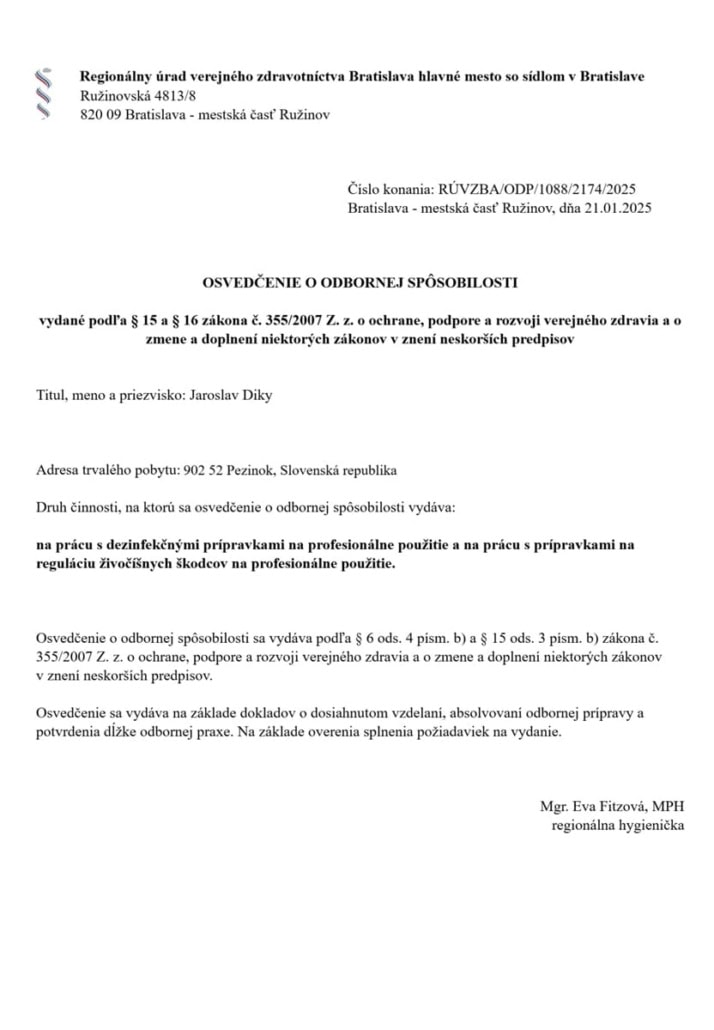 Regionálny úrad verejného zdravotníctva Bratislava hlavné mesto so sídlom v Bratislave
Ružinovská 4813/8
820 09 Bratislava - mestská časť Ružinov

Číslo konania: RÚVZBA/ODP/1088/2174/2025
Bratislava - mestská časť Ružinov, dňa 21.01.2025

OSVEDČENIE O ODBORNEJ SPÔSOBILOSTI

vydané podľa § 15 a § 16 zákona č. 355/2007 Z. z. o ochrane, podpore a rozvoji verejného zdravia a o zmene a doplnení niektorých zákonov v znení neskorších predpisov

Titul, meno a priezvisko: Jaroslav Diky

Adresa trvalého pobytu: 902 52 Pezinok, Slovenská republika

Druh činnosti, na ktorú sa osvedčenie o odbornej spôsobilosti vydáva:

na prácu s dezinfekčnými prípravkami na profesionálne použitie a na prácu s prípravkami na reguláciu živočíšnych škodcov na profesionálne použitie.

Osvedčenie o odbornej spôsobilosti sa vydáva podľa § 6 ods. 4 písm. b) a § 15 ods. 3 písm. b) zákona č. 355/2007 Z. z. o ochrane, podpore a rozvoji verejného zdravia a o zmene a doplnení niektorých zákonov v znení neskorších predpisov.

Osvedčenie sa vydáva na základe dokladov o dosiahnutom vzdelaní, absolvovaní odbornej prípravy a potvrdenia dĺžke odbornej praxe. Na základe overenia splnenia požiadaviek na vydanie.

Mgr. Eva Fitzová, MPH
regionálna hygienička